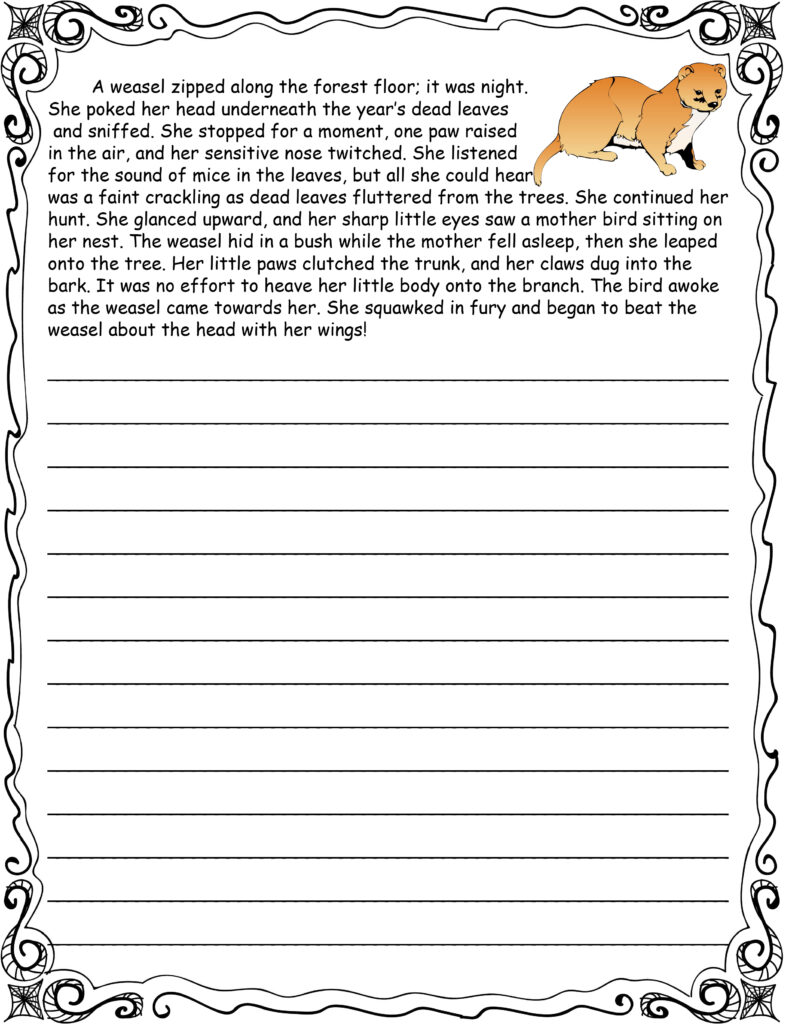 A weasel zipped along the forest floor; it was night. She poked her head underneath the year's dead leaves and sniffed. She stopped for a moment, one paw raised in the air, and her sensitive nose twitched. She listened for the sound of mice in the leaves, but all she could hear was a faint crackling as dead leaves fluttered from the trees. She continued her hunt. She glanced upward, and her sharp little eyes saw a mother bird sitting on her nest. The weasel hid in a bush while the mother fell asleep, then she leaped onto the tree. Her little paws clutched the trunk, and her claws dug into the bark. It was no effort to heave her little body onto the branch. The bird awoke as the weasel came towards her. She squawked in fury and began to beat the weasel about the head with her wings!